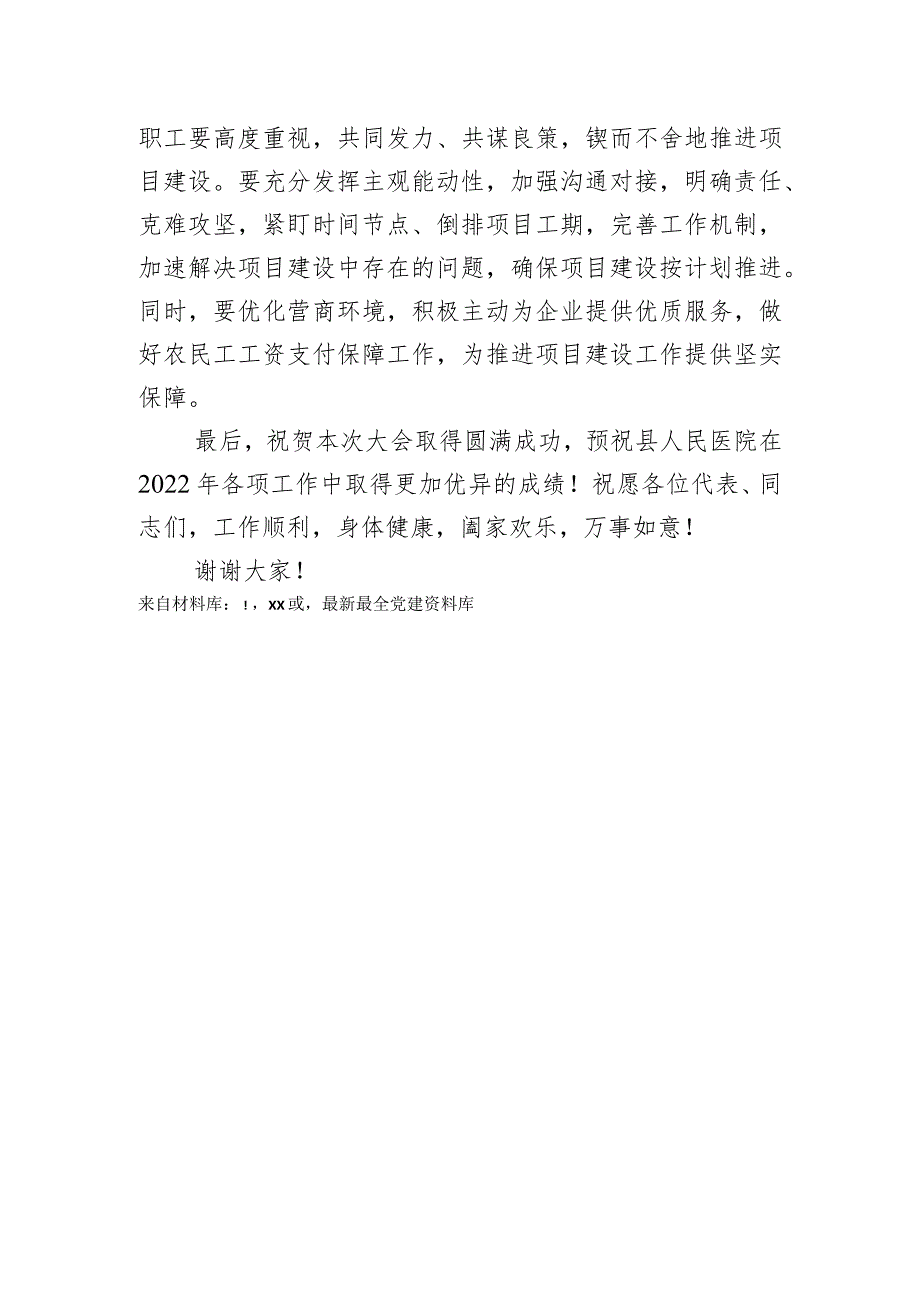 职工要高度重视，共同发力、共谋良策，锲而不舍地推进项目建设。要充分发挥主观能动性，加强沟通对接，明确责任、克难攻坚，紧盯时间节点、倒排项目工期，完善工作机制，加速解决项目建设中存在的问题，确保项目建设按计划推进。同时，要优化营商环境，积极主动为企业提供优质服务，做好农民工工资支付保障工作，为推进项目建设工作提供坚实保障。

最后，祝贺本次大会取得圆满成功，预祝县人民医院在2022年各项工作中取得更加优异的成绩！祝愿各位代表、同志们，工作顺利，身体健康，阖家欢乐，万事如意！

谢谢大家！

来自材料库：!，xx或，最新最全党建资料库